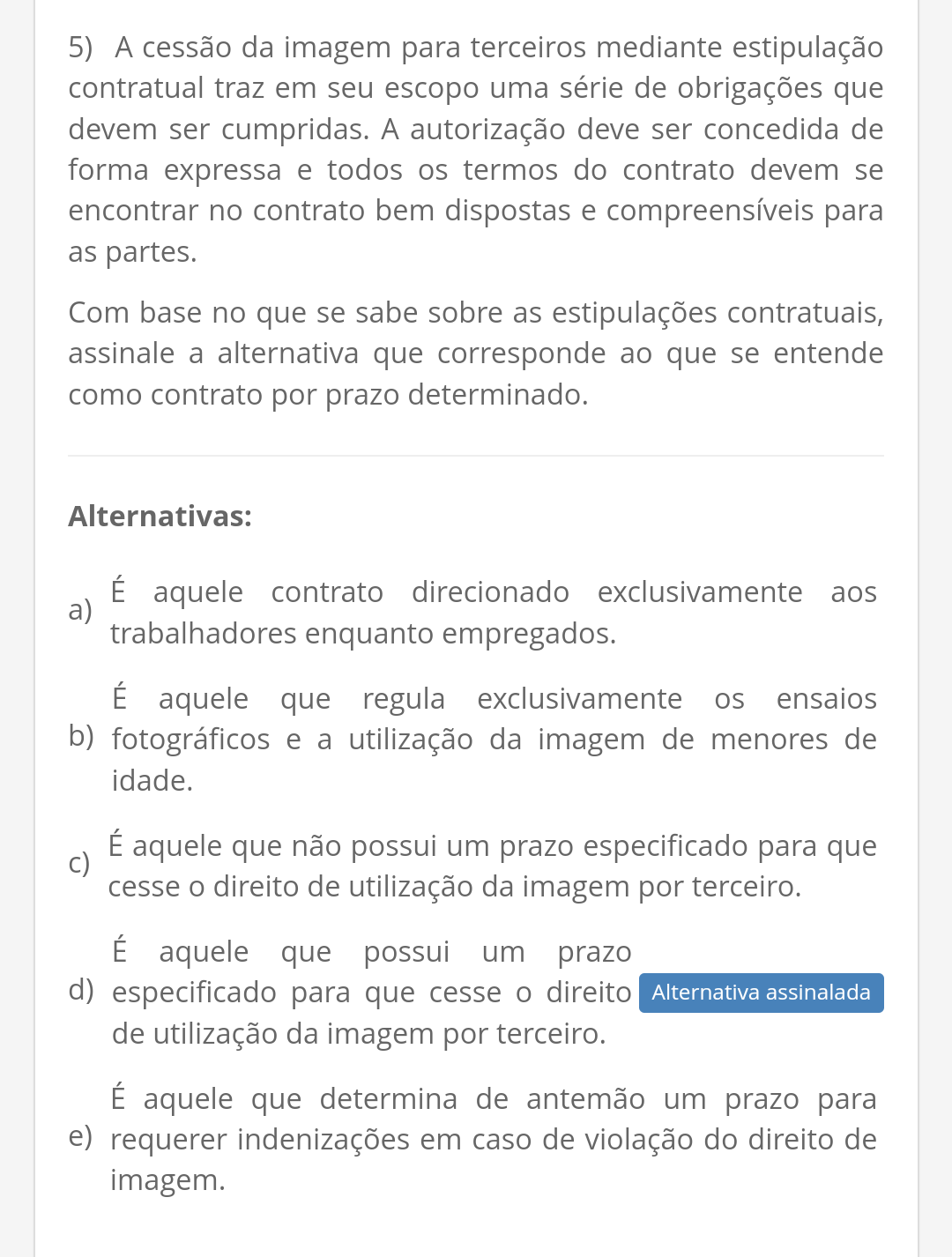 5) A cessão da imagem para terceiros mediante estipulação contratual traz em seu escopo uma série de obrigações que devem ser cumpridas. A autorização deve ser concedida de forma expressa e todos os termos do contrato devem se encontrar no contrato bem dispostas e compreensíveis para as partes.

Com base no que se sabe sobre as estipulações contratuais, assinale a alternativa que corresponde ao que se entende como contrato por prazo determinado.

Alternativas:

a) É aquele contrato direcionado exclusivamente aos trabalhadores enquanto empregados.

b) É aquele que regula exclusivamente os ensaios fotográficos e a utilização da imagem de menores de idade.

c) É aquele que não possui um prazo especificado para que cesse o direito de utilização da imagem por terceiro.

d) É aquele que possui um prazo especificado para que cesse o direito de utilização da imagem por terceiro. Alternativa assinalada

e) É aquele que determina de antemão um prazo para requerer indenizações em caso de violação do direito de imagem.